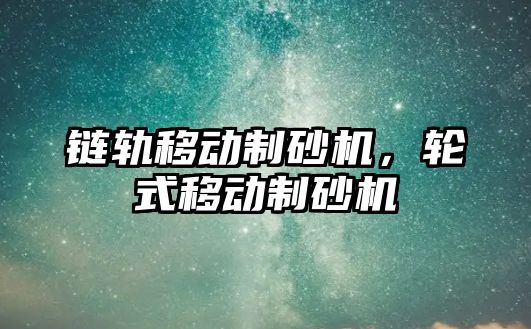 链轨移动制砂机，轮式移动制砂机